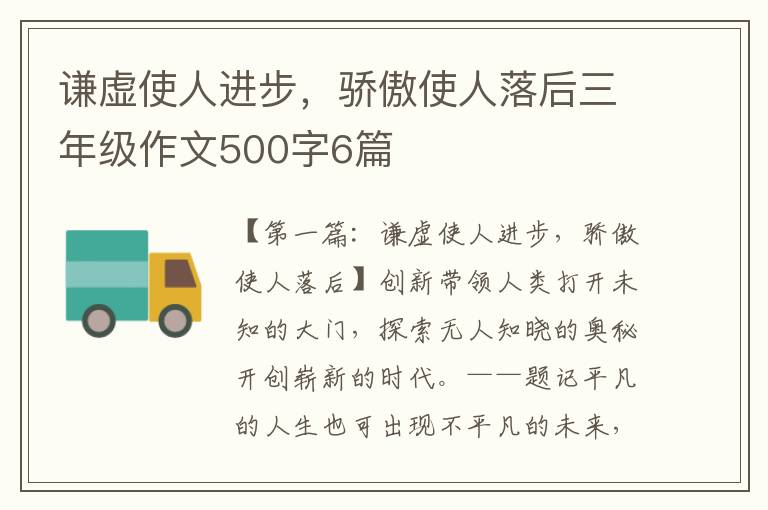 谦虚使人进步，骄傲使人落后三年级作文500字6篇

【第一篇：谦虚使人进步，骄傲使人落后】创新带领人类打开未知的大门，探索无人知晓的奥秘开创崭新的时代。——题记平凡的人生也可出现不平凡的未来，